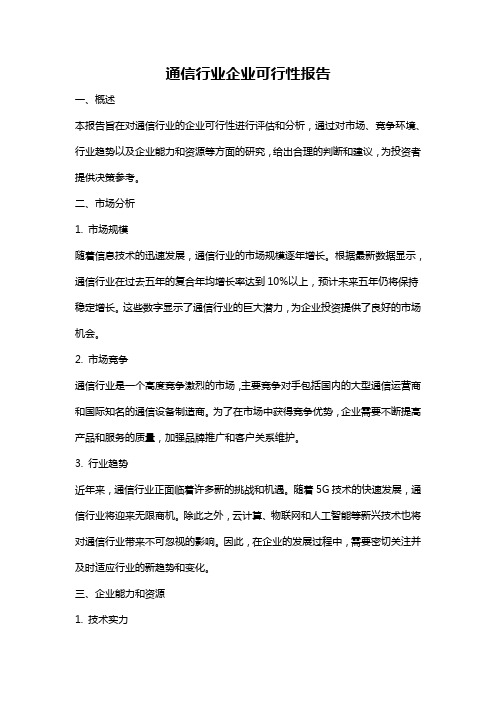 通信行业企业可行性报告

一、概述

本报告旨在对通信行业的企业可行性进行评估和分析，通过对市场、竞争环境、行业趋势以及企业能力和资源等方面的研究，给出合理的判断和建议，为投资者提供决策参考。

二、市场分析

1. 市场规模

随着信息技术的迅速发展，通信行业的市场规模逐年增长。根据最新数据显示，通信行业在过去五年的复合年均增长率达到 10%以上，预计未来五年仍将保持稳定增长。这些数字显示了通信行业的巨大潜力，为企业投资提供了良好的市场机会。

2. 市场竞争

通信行业是一个高度竞争激烈的市场，主要竞争对手包括国内的大型通信运营商和国际知名的通信设备制造商。为了在市场中获得竞争优势，企业需要不断提高产品和服务的质量，加强品牌推广和客户关系维护。

3. 行业趋势

近年来，通信行业正面临着许多新的挑战和机遇。随着 5G 技术的快速发展，通信行业将迎来无限商机。除此之外，云计算、物联网和人工智能等新兴技术也将对通信行业带来不可忽视的影响。因此，在企业的发展过程中，需要密切关注并及时适应行业的新趋势和变化。

三、企业能力和资源

1. 技术实力